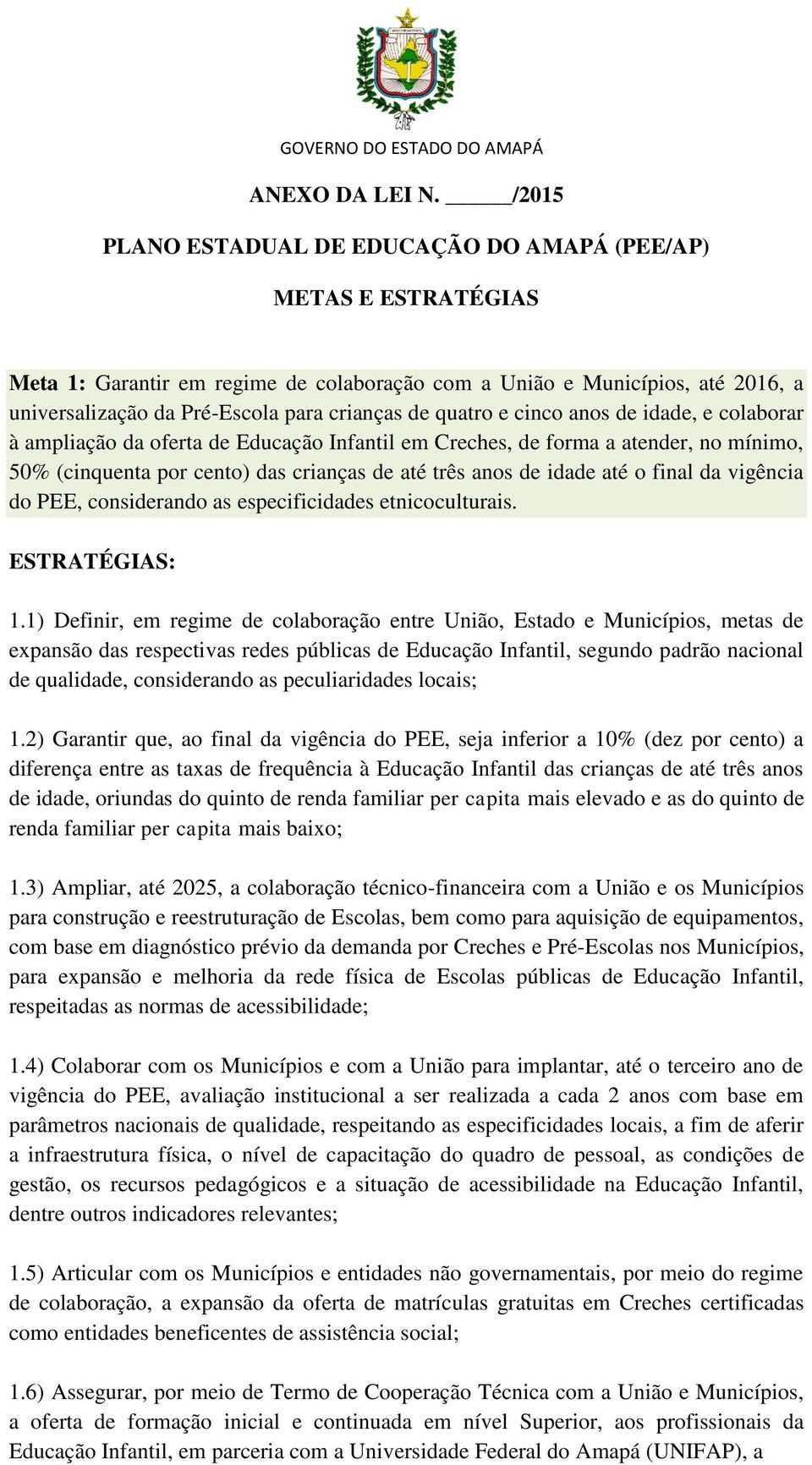 GOVERNO DO ESTADO DO AMAPÁ

ANEXO DA LEI N. _____/2015

PLANO ESTADUAL DE EDUCAÇÃO DO AMAPÁ (PEE/AP)

METAS E ESTRATÉGIAS

Meta 1: Garantir em regime de colaboração com a União e Municípios, até 2016, a universalização da Pré-Escola para crianças de quatro e cinco anos de idade, e colaborar à ampliação da oferta de Educação Infantil em Creches, de forma a atender, no mínimo, 50% (cinquenta por cento) das crianças de até três anos de idade até o final da vigência do PEE, considerando as especificidades etnicoculturais.

ESTRATÉGIAS:

1.1) Definir, em regime de colaboração entre União, Estado e Municípios, metas de expansão das respectivas redes públicas de Educação Infantil, segundo padrão nacional de qualidade, considerando as peculiaridades locais;

1.2) Garantir que, ao final da vigência do PEE, seja inferior a 10% (dez por cento) a diferença entre as taxas de frequência à Educação Infantil das crianças de até três anos de idade, oriundas do quinto de renda familiar per capita mais elevado e as do quinto de renda familiar per capita mais baixo;

1.3) Ampliar, até 2025, a colaboração técnico-financeira com a União e os Municípios para construção e reestruturação de Escolas, bem como para aquisição de equipamentos, com base em diagnóstico prévio da demanda por Creches e Pré-Escolas nos Municípios, para expansão e melhoria da rede física de Escolas públicas de Educação Infantil, respeitadas as normas de acessibilidade;

1.4) Colaborar com os Municípios e com a União para implantar, até o terceiro ano de vigência do PEE, avaliação institucional a ser realizada a cada 2 anos com base em parâmetros nacionais de qualidade, respeitando as especificidades locais, a fim de aferir a infraestrutura física, o nível de capacitação do quadro de pessoal, as condições de gestão, os recursos pedagógicos e a situação de acessibilidade na Educação Infantil, dentre outros indicadores relevantes;

1.5) Articular com os Municípios e entidades não governamentais, por meio do regime de colaboração, a expansão da oferta de matrículas gratuitas em Creches certificadas como entidades beneficentes de assistência social;

1.6) Assegurar, por meio de Termo de Cooperação Técnica com a União e Municípios, a oferta de formação inicial e continuada em nível Superior, aos profissionais da Educação Infantil, em parceria com a Universidade Federal do Amapá (UNIFAP), a